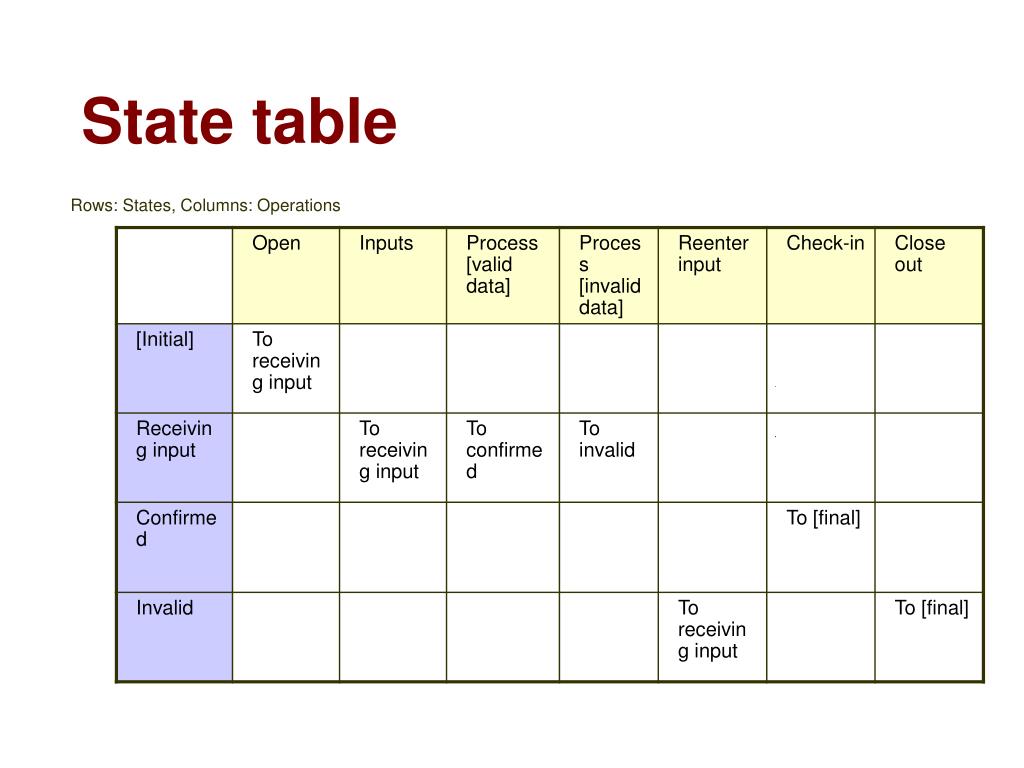 State table

Rows: States, Columns: Operations

| | Open | Inputs | Process [valid data] | Process [invalid data] | Reenter input | Check-in | Close out |
|---|---|---|---|---|---|---|---|
| [Initial] | To receiving input | | | | | | |
| Receiving input | | To receiving input | To confirmed | To invalid | | | |
| Confirmed | | | | | | To [final] | |
| Invalid | | | | | To receiving input | | To [final] |